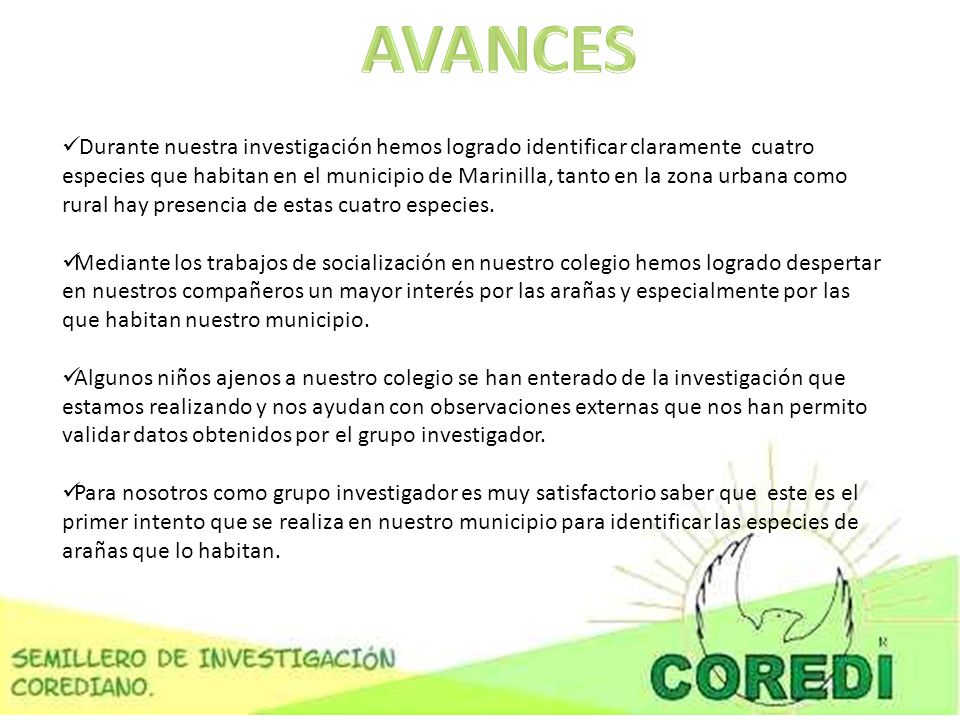 AVANCES

✓Durante nuestra investigación hemos logrado identificar claramente cuatro especies que habitan en el municipio de Marinilla, tanto en la zona urbana como rural hay presencia de estas cuatro especies.

✓Mediante los trabajos de socialización en nuestro colegio hemos logrado despertar en nuestros compañeros un mayor interés por las arañas y especialmente por las que habitan nuestro municipio.

✓Algunos niños ajenos a nuestro colegio se han enterado de la investigación que estamos realizando y nos ayudan con observaciones externas que nos han permito validar datos obtenidos por el grupo investigador.

✓Para nosotros como grupo investigador es muy satisfactorio saber que este es el primer intento que se realiza en nuestro municipio para identificar las especies de arañas que lo habitan.

SEMILLERO DE INVESTIGACIÓN COREDIANO.

COREDI
R